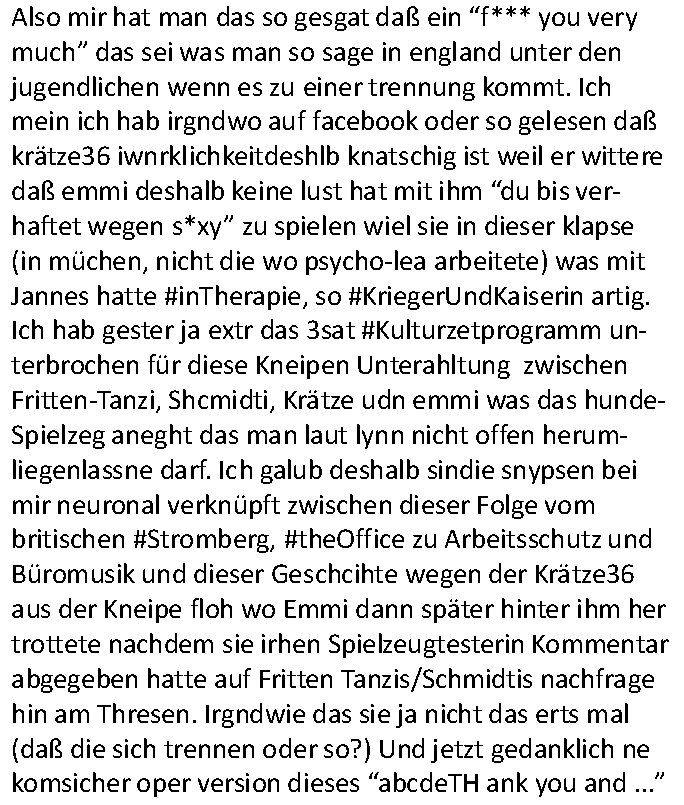 Also mir hat man das so gesgat daß ein “f*** you very much” das sei was man so sage in england unter den jugendlichen wenn es zu einer trennung kommt. Ich mein ich hab irgndwo auf facebook oder so gelesen daß krätze36 iwnrklichkeitdeshlb knatschig ist weil er wittere daß emmi deshalb keine lust hat mit ihm “du bis verhaftet wegen s*xy” zu spielen wiel sie in dieser klapse (in müchen, nicht die wo psycho-lea arbeitete) was mit Jannes hatte #inTherapie, so #KriegerUndKaiserin artig. Ich hab gester ja extr das 3sat #Kulturzetprogramm unterbrochen für diese Kneipen Unterahltung zwischen Fritten-Tanzi, Shcmidti, Krätze udn emmi was das hunde-Spielzeg aneght das man laut lynn nicht offen herumliegenlassne darf. Ich galub deshalb sindie snypsen bei mir neuronal verknüpft zwischen dieser Folge vom britischen #Stromberg, #theOffice zu Arbeitsschutz und Büromusik und dieser Geschcihte wegen der Krätze36 aus der Kneipe floh wo Emmi dann später hinter ihm her trottete nachdem sie irhen Spielzeugtesterin Kommentar abgegeben hatte auf Fritten Tanzis/Schmidtis nachfrage hin am Thresen. Irgndwie das sie ja nicht das erts mal (daß die sich trennen oder so?) Und jetzt gedanklich ne komsicher oper version dieses “abcdeTH ank you and ...”